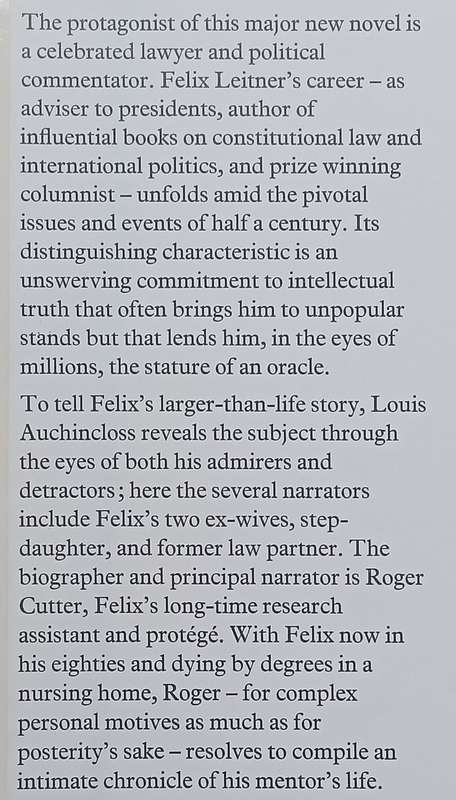 The protagonist of this major new novel is a celebrated lawyer and political commentator. Felix Leitner's career – as adviser to presidents, author of influential books on constitutional law and international politics, and prize winning columnist – unfolds amid the pivotal issues and events of half a century. Its distinguishing characteristic is an unswerving commitment to intellectual truth that often brings him to unpopular stands but that lends him, in the eyes of millions, the stature of an oracle.

To tell Felix's larger-than-life story, Louis Auchincloss reveals the subject through the eyes of both his admirers and detractors; here the several narrators include Felix's two ex-wives, step-daughter, and former law partner. The biographer and principal narrator is Roger Cutter, Felix's long-time research assistant and protégé. With Felix now in his eighties and dying by degrees in a nursing home, Roger – for complex personal motives as much as for posterity's sake – resolves to compile an intimate chronicle of his mentor's life.